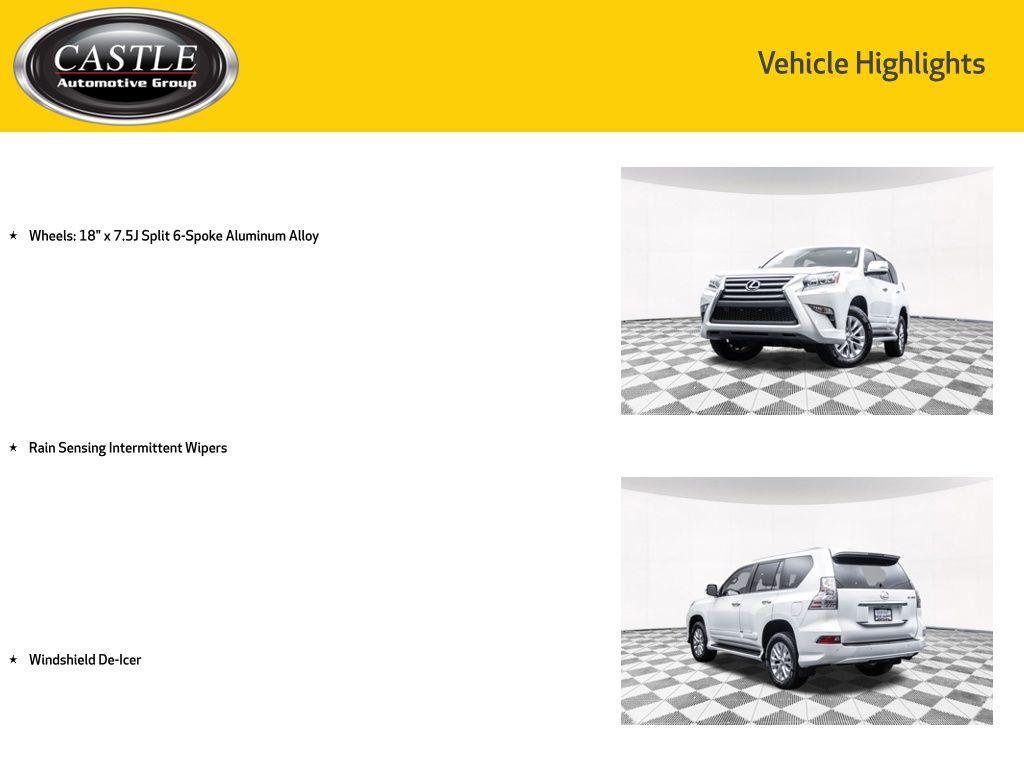 CASTLE
Automotive Group

Vehicle Highlights

★ Wheels: 18" x 7.5J Split 6-Spoke Aluminum Alloy

★ Rain Sensing Intermittent Wipers

★ Windshield De-Icer